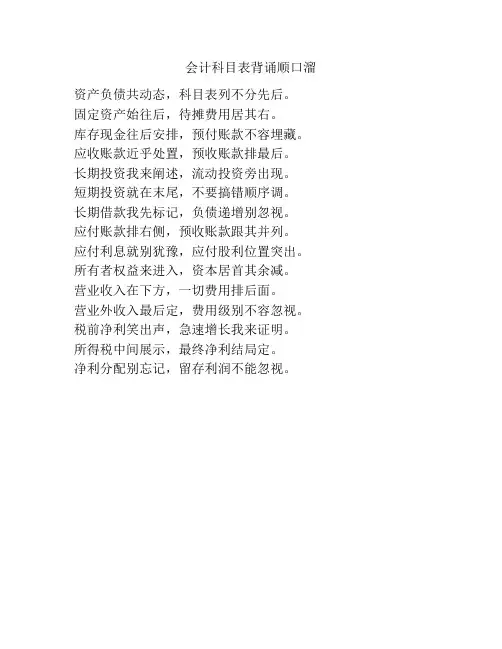 会计科目表背诵顺口溜

资产负债共动态，科目表列不分先后。
固定资产始往后，待摊费用居其右。
库存现金往后安排，预付账款不容埋藏。
应收账款近乎处置，预收账款排最后。
长期投资我来阐述，流动投资旁出现。
短期投资就在末尾，不要搞错顺序调。
长期借款我先标记，负债递增别忽视。
应付账款排右侧，预收账款跟其并列。
应付利息就别犹豫，应付股利位置突出。
所有者权益来进入，资本居首其余减。
营业收入在下方，一切费用排后面。
营业外收入最后定，费用级别不容忽视。
税前净利笑出声，急速增长我来证明。
所得税中间展示，最终净利结局定。
净利分配别忘记，留存利润不能忽视。